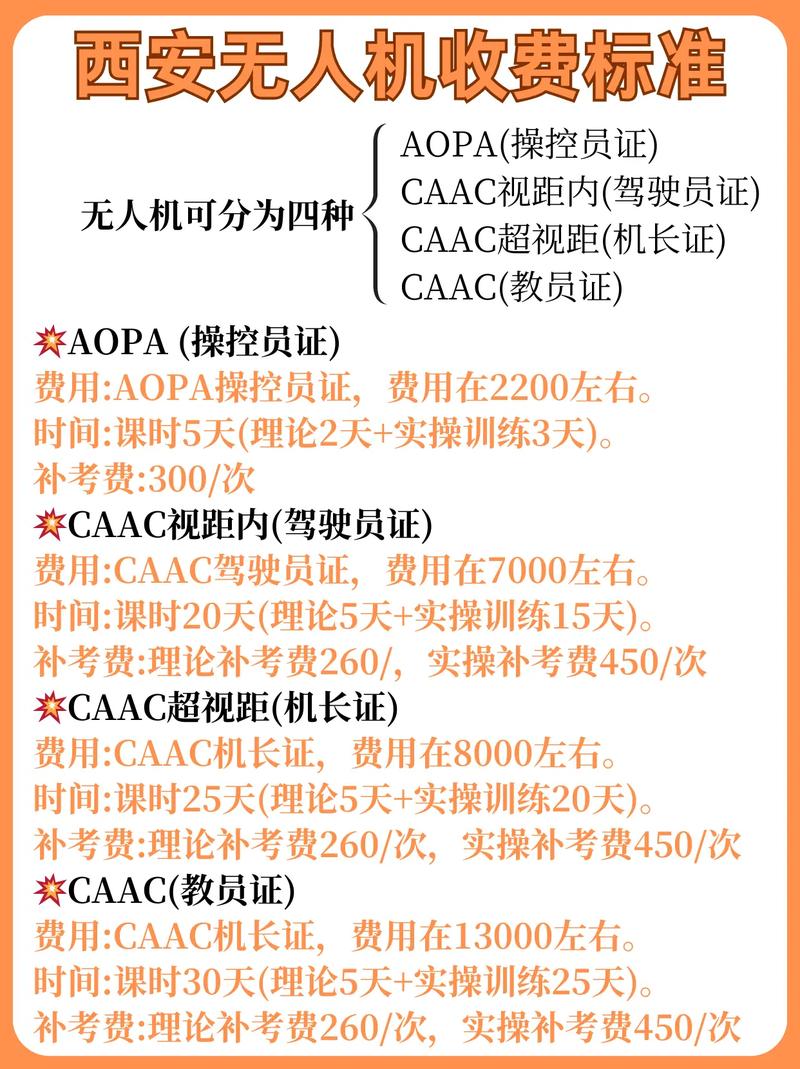 西安无人机收费标准

无人机可分为四种
AOPA(操控员证)
CAAC视距内(驾驶员证)
CAAC超视距(机长证)
CAAC(教员证)

💥AOPA (操控员证)
费用:AOPA操控员证，费用在2200左右。
时间:课时5天(理论2天+实操训练3天)。
补考费:300/次

💥CAAC视距内(驾驶员证)
费用:CAAC驾驶员证，费用在7000左右。
时间:课时20天(理论5天+实操训练15天)。
补考费:理论补考费260/，实操补考费450/次

💥CAAC超视距(机长证)
费用:CAAC机长证，费用在8000左右。
时间:课时25天(理论5天+实操训练20天)。
补考费:理论补考费260/次，实操补考费450/次

💥CAAC(教员证)
费用:CAAC机长证，费用在13000左右。
时间:课时30天(理论5天+实操训练25天)。
补考费:理论补考费260/次，实操补考费450/次